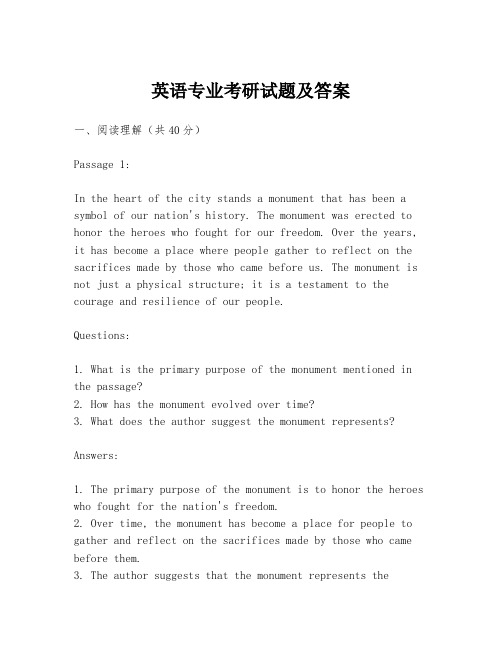 英语专业考研试题及答案

一、阅读理解（共40分）

Passage 1:

In the heart of the city stands a monument that has been a symbol of our nation's history. The monument was erected to honor the heroes who fought for our freedom. Over the years, it has become a place where people gather to reflect on the sacrifices made by those who came before us. The monument is not just a physical structure; it is a testament to the courage and resilience of our people.

Questions:

1. What is the primary purpose of the monument mentioned in the passage?
2. How has the monument evolved over time?
3. What does the author suggest the monument represents?

Answers:

1. The primary purpose of the monument is to honor the heroes who fought for the nation's freedom.
2. Over time, the monument has become a place for people to gather and reflect on the sacrifices made by those who came before them.
3. The author suggests that the monument represents the